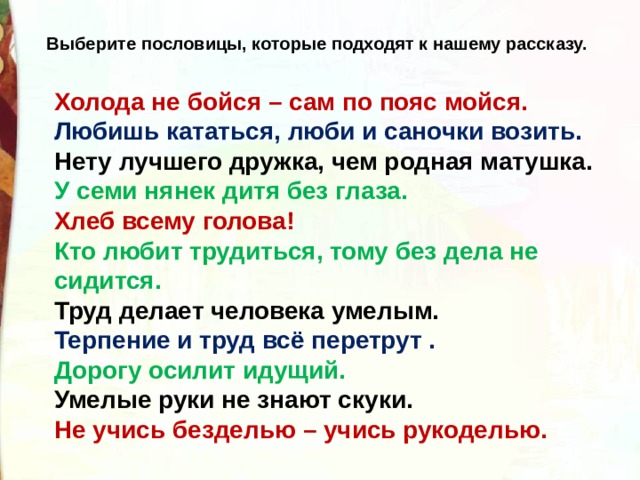 Выберите пословицы, которые подходят к нашему рассказу.

Холода не бойся – сам по пояс мойся.
Любишь кататься, люби и саночки возить.
Нету лучшего дружка, чем родная матушка.
У семи нянек дитя без глаза.
Хлеб всему голова!
Кто любит трудиться, тому без дела не сидится.
Труд делает человека умелым.
Терпение и труд всё перетрут .
Дорогу осилит идущий.
Умелые руки не знают скуки.
Не учись безделью – учись рукоделью.